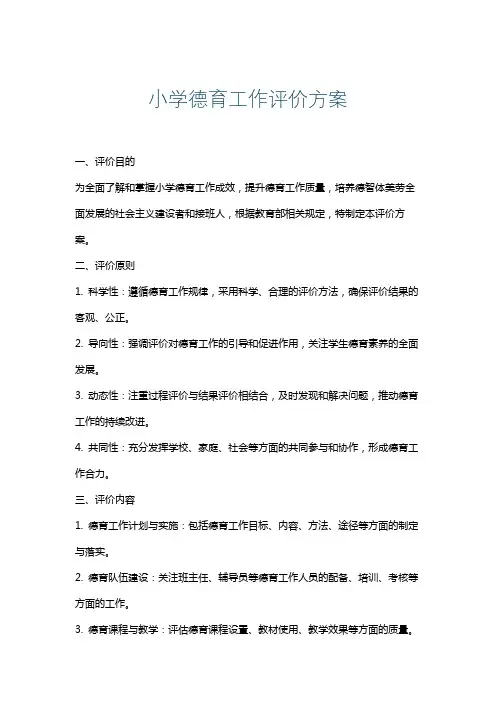 小学德育工作评价方案

一、评价目的

为全面了解和掌握小学德育工作成效，提升德育工作质量，培养德智体美劳全面发展的社会主义建设者和接班人，根据教育部相关规定，特制定本评价方案。

二、评价原则

1. 科学性：遵循德育工作规律，采用科学、合理的评价方法，确保评价结果的客观、公正。

2. 导向性：强调评价对德育工作的引导和促进作用，关注学生德育素养的全面发展。

3. 动态性：注重过程评价与结果评价相结合，及时发现和解决问题，推动德育工作的持续改进。

4. 共同性：充分发挥学校、家庭、社会等方面的共同参与和协作，形成德育工作合力。

三、评价内容

1. 德育工作计划与实施：包括德育工作目标、内容、方法、途径等方面的制定与落实。

2. 德育队伍建设：关注班主任、辅导员等德育工作人员的配备、培训、考核等方面的工作。

3. 德育课程与教学：评估德育课程设置、教材使用、教学效果等方面的质量。